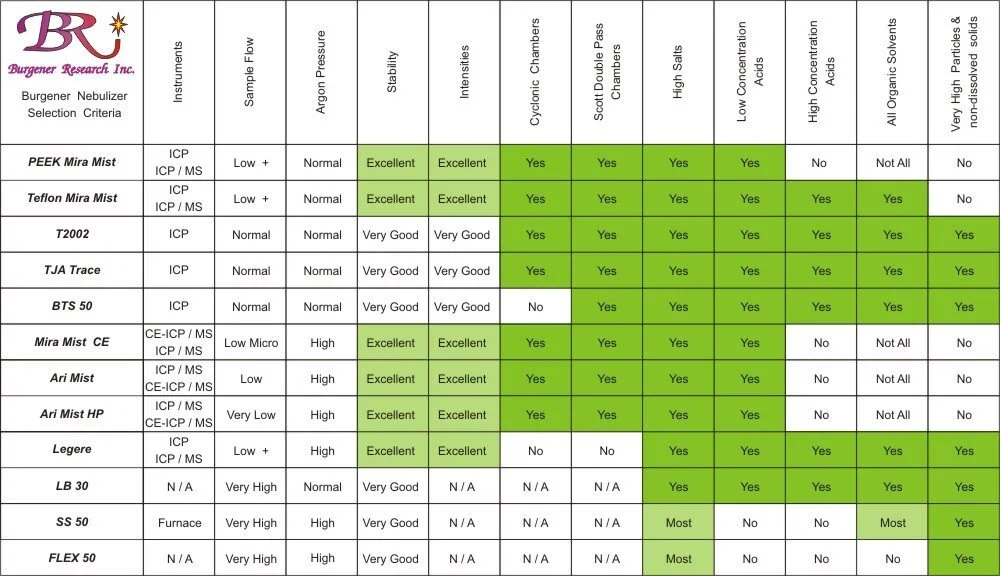 | BR Burgener Research Inc. Burgener Nebulizer Selection Criteria | Instruments | Sample Flow | Argon Pressure | Stability | Intensities | Cyclonic Chambers | Scott Double Pass Chambers | High Salts | Low Concentration Acids | High Concentration Acids | All Organic Solvents | Very High Particles & non-dissolved solids |
|---|---|---|---|---|---|---|---|---|---|---|---|---|
| PEEK Mira Mist | ICP ICP / MS | Low + | Normal | Excellent | Excellent | Yes | Yes | Yes | Yes | No | Not All | No |
| Teflon Mira Mist | ICP ICP / MS | Low + | Normal | Excellent | Excellent | Yes | Yes | Yes | Yes | Yes | Yes | No |
| T2002 | ICP | Normal | Normal | Very Good | Very Good | Yes | Yes | Yes | Yes | Yes | Yes | Yes |
| TJA Trace | ICP | Normal | Normal | Very Good | Very Good | Yes | Yes | Yes | Yes | Yes | Yes | Yes |
| BTS 50 | ICP | Normal | Normal | Very Good | Very Good | No | Yes | Yes | Yes | Yes | Yes | Yes |
| Mira Mist CE | CE-ICP / MS ICP / MS | Low Micro | High | Excellent | Excellent | Yes | Yes | Yes | Yes | No | Not All | No |
| Ari Mist | ICP / MS CE-ICP / MS | Low | High | Excellent | Excellent | Yes | Yes | Yes | Yes | No | Not All | No |
| Ari Mist HP | ICP / MS CE-ICP / MS | Very Low | High | Excellent | Excellent | Yes | Yes | Yes | Yes | No | Not All | No |
| Legere | ICP ICP / MS | Low + | High | Excellent | Excellent | No | No | Yes | Yes | Yes | Yes | Yes |
| LB 30 | N / A | Very High | Normal | Very Good | N / A | N / A | N / A | Yes | Yes | Yes | Yes | Yes |
| SS 50 | Furnace | Very High | High | Very Good | N / A | N / A | N / A | Most | No | No | Most | Yes |
| FLEX 50 | N / A | Very High | High | Very Good | N / A | N / A | N / A | Most | No | No | No | Yes |